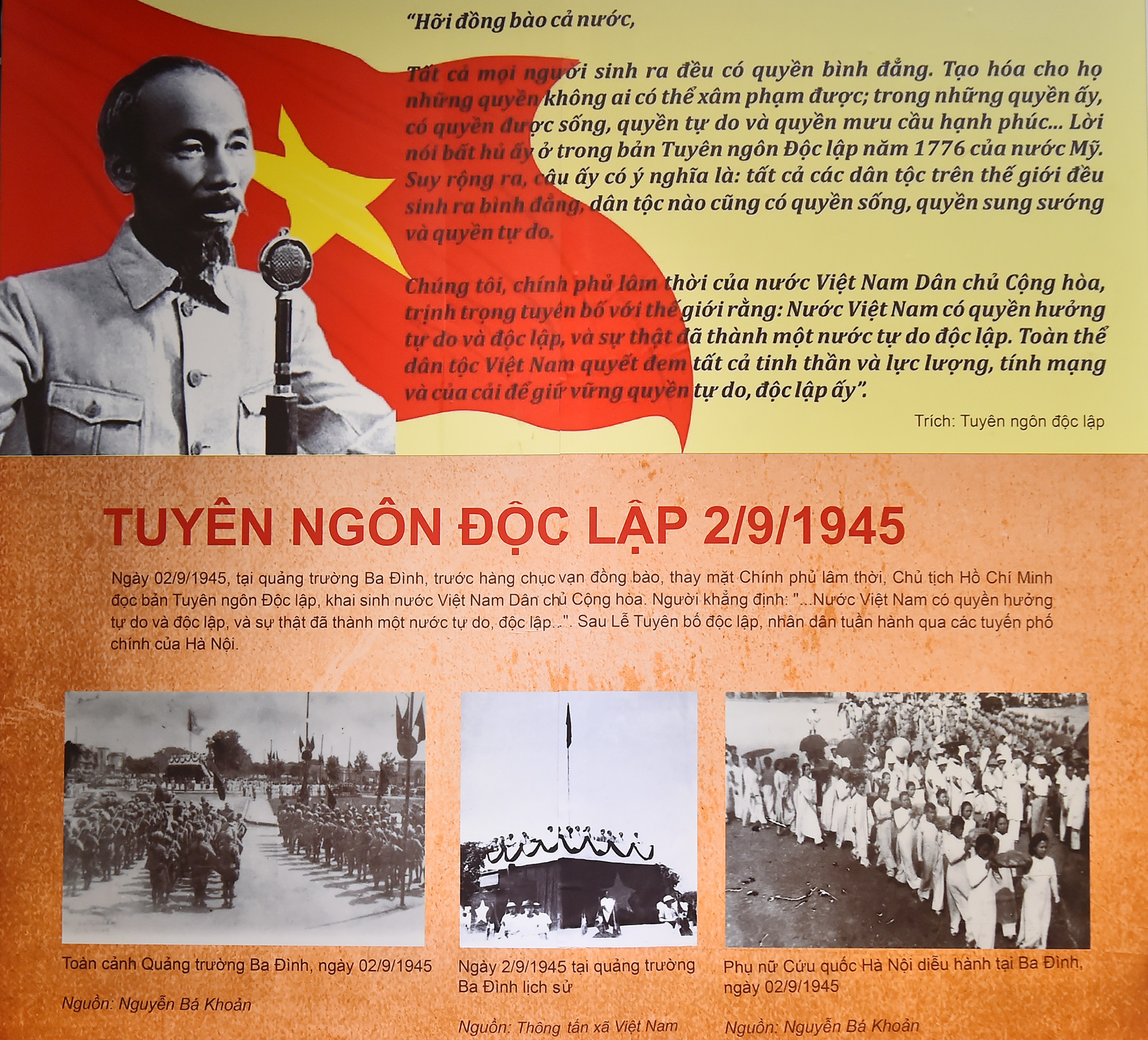 "Hỡi đồng bào cả nước,

Tất cả mọi người sinh ra đều có quyền bình đẳng. Tạo hóa cho họ những quyền không ai có thể xâm phạm được; trong những quyền ấy, có quyền được sống, quyền tự do và quyền mưu cầu hạnh phúc... Lời nói bất hủ ấy ở trong bản Tuyên ngôn Độc lập năm 1776 của nước Mỹ. Suy rộng ra, câu ấy có ý nghĩa là: tất cả các dân tộc trên thế giới đều sinh ra bình đẳng, dân tộc nào cũng có quyền sống, quyền sung sướng và quyền tự do.

Chúng tôi, chính phủ lâm thời của nước Việt Nam Dân chủ Cộng hòa, trịnh trọng tuyên bố với thế giới rằng: Nước Việt Nam có quyền hưởng tự do và độc lập, và sự thật đã thành một nước tự do độc lập. Toàn thể dân tộc Việt Nam quyết đem tất cả tinh thần và lực lượng, tính mạng và của cải để giữ vững quyền tự do, độc lập ấy".

Trích: Tuyên ngôn độc lập

TUYÊN NGÔN ĐỘC LẬP 2/9/1945

Ngày 02/9/1945, tại quảng trường Ba Đình, trước hàng chục vạn đồng bào, thay mặt Chính phủ lâm thời, Chủ tịch Hồ Chí Minh đọc bản Tuyên ngôn Độc lập, khai sinh nước Việt Nam Dân chủ Cộng hòa. Người khẳng định: "...Nước Việt Nam có quyền hưởng tự do và độc lập, và sự thật đã thành một nước tự do, độc lập...". Sau Lễ Tuyên bố độc lập, nhân dân tuần hành qua các tuyến phố chính của Hà Nội.

Toàn cảnh Quảng trường Ba Đình, ngày 02/9/1945

Nguồn: Nguyễn Bá Khoản

Ngày 2/9/1945 tại quảng trường Ba Đình lịch sử

Nguồn: Thông tấn xã Việt Nam

Phụ nữ Cứu quốc Hà Nội diễu hành tại Ba Đình, ngày 02/9/1945

Nguồn: Nguyễn Bá Khoản